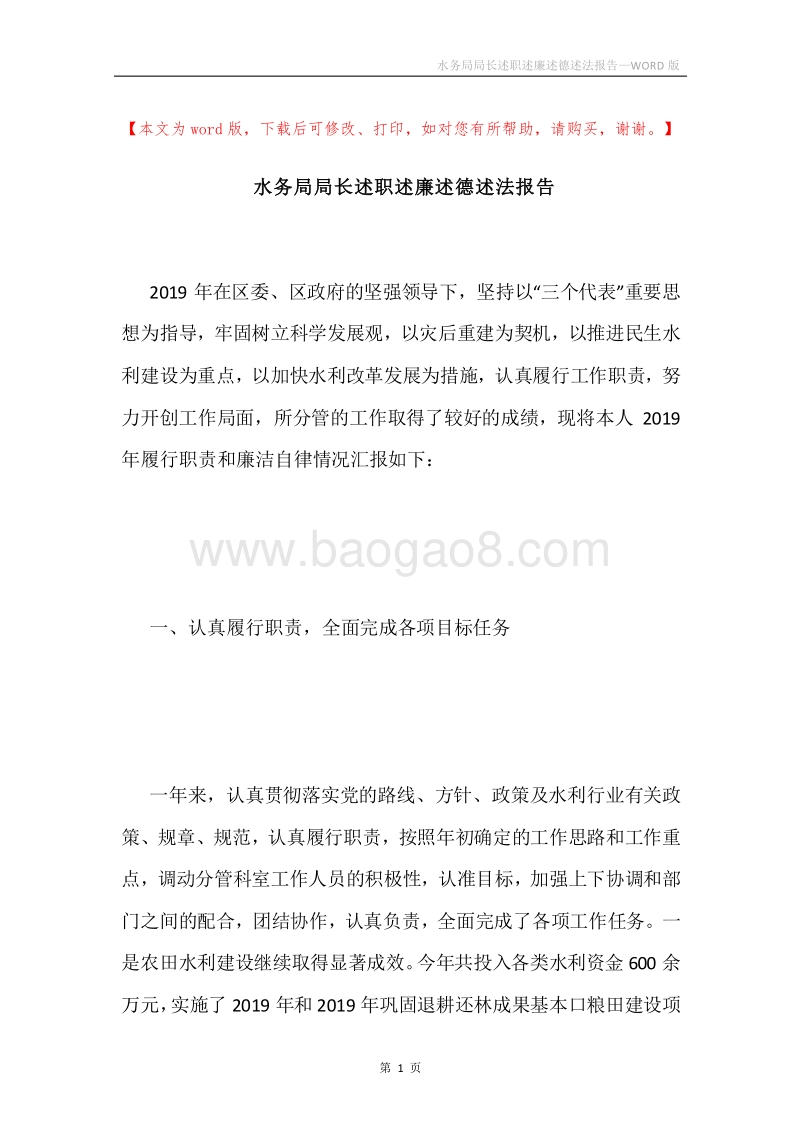 水务局局长述职述廉述德述法报告—WORD 版

【本文为 word 版，下载后可修改、打印，如对您有所帮助，请购买，谢谢。】

水务局局长述职述廉述德述法报告

2019 年在区委、区政府的坚强领导下，坚持以“三个代表”重要思想为指导，牢固树立科学发展观，以灾后重建为契机，以推进民生水利建设为重点，以加快水利改革发展为措施，认真履行工作职责，努力开创工作局面，所分管的工作取得了较好的成绩，现将本人 2019 年履行职责和廉洁自律情况汇报如下：

www.baogao8.com

一、认真履行职责，全面完成各项目标任务

一年来，认真贯彻落实党的路线、方针、政策及水利行业有关政策、规章、规范，认真履行职责，按照年初确定的工作思路和工作重点，调动分管科室工作人员的积极性，认准目标，加强上下协调和部门之间的配合，团结协作，认真负责，全面完成了各项工作任务。一是农田水利建设继续取得显著成效。今年共投入各类水利资金 600 余万元，实施了 2019 年和 2019 年巩固退耕还林成果基本口粮田建设项

第 1 页